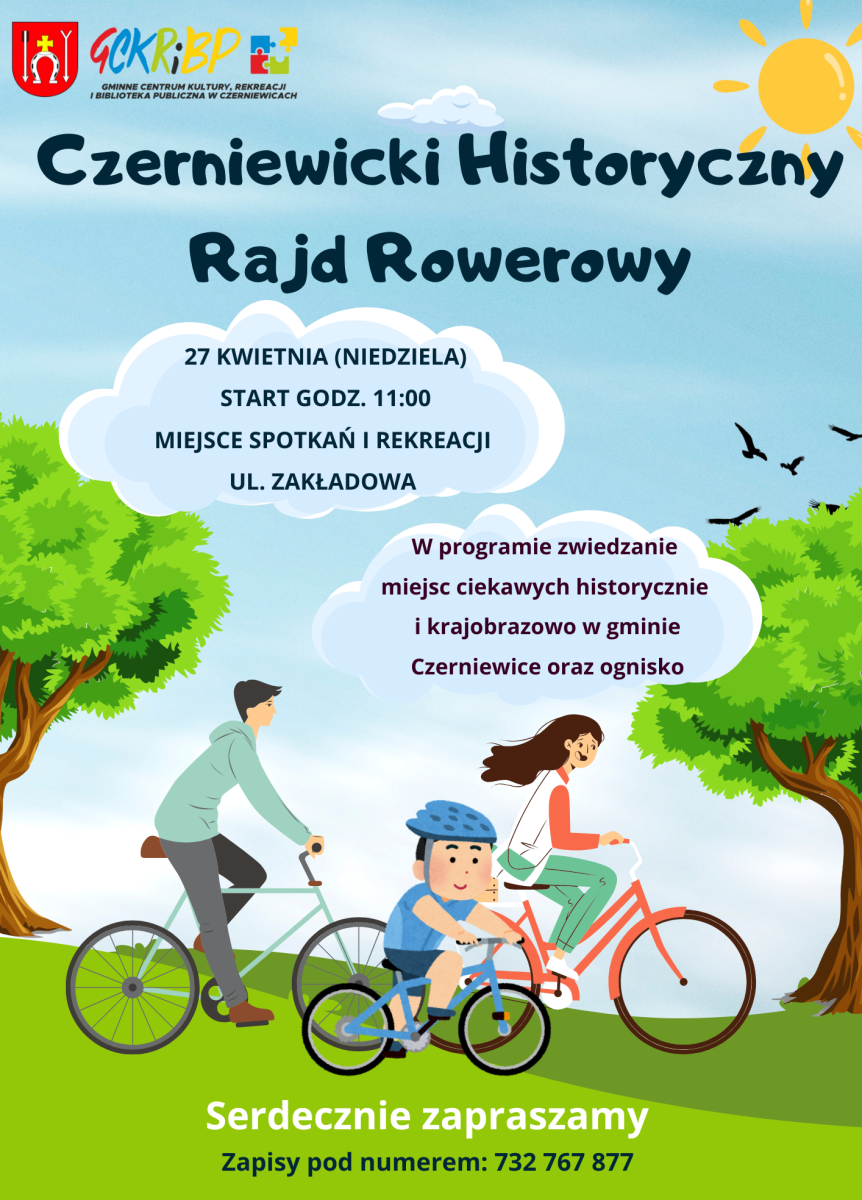 GCKRiBP
GMINNE CENTRUM KULTURY, REKREACJI I BIBLIOTEKA PUBLICZNA W CZERNIEWICACH

Czerniewicki Historyczny Rajd Rowerowy

27 KWIETNIA (NIEDZIELA)
START GODZ. 11:00
MIEJSCE SPOTKAŃ I REKREACJI
UL. ZAKŁADOWA

W programie zwiedzanie miejsc ciekawych historycznie i krajobrazowo w gminie Czerniewice oraz ognisko

Serdecznie zapraszamy
Zapisy pod numerem: 732 767 877